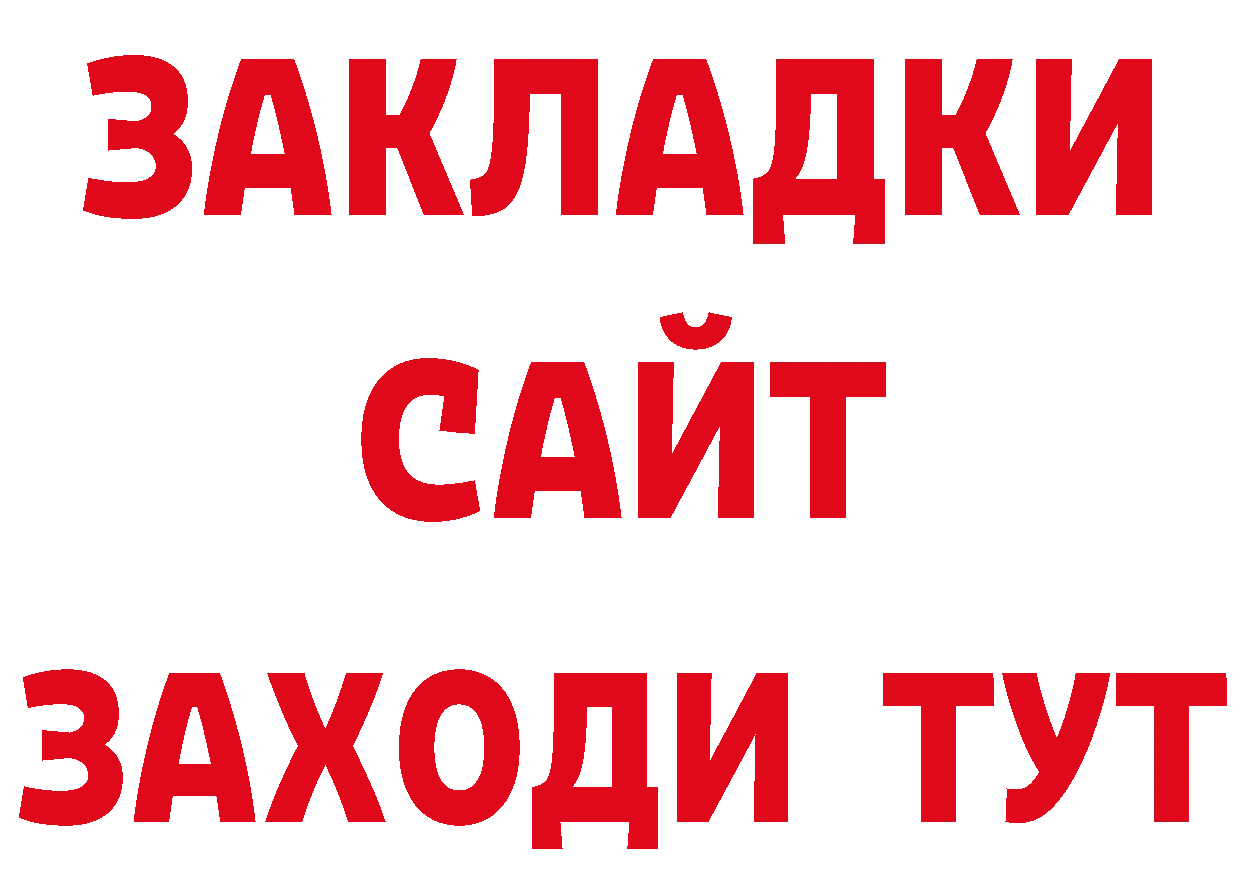 ЗАКЛАДКИ
САЙТ
ЗАХОДИ ТУТ